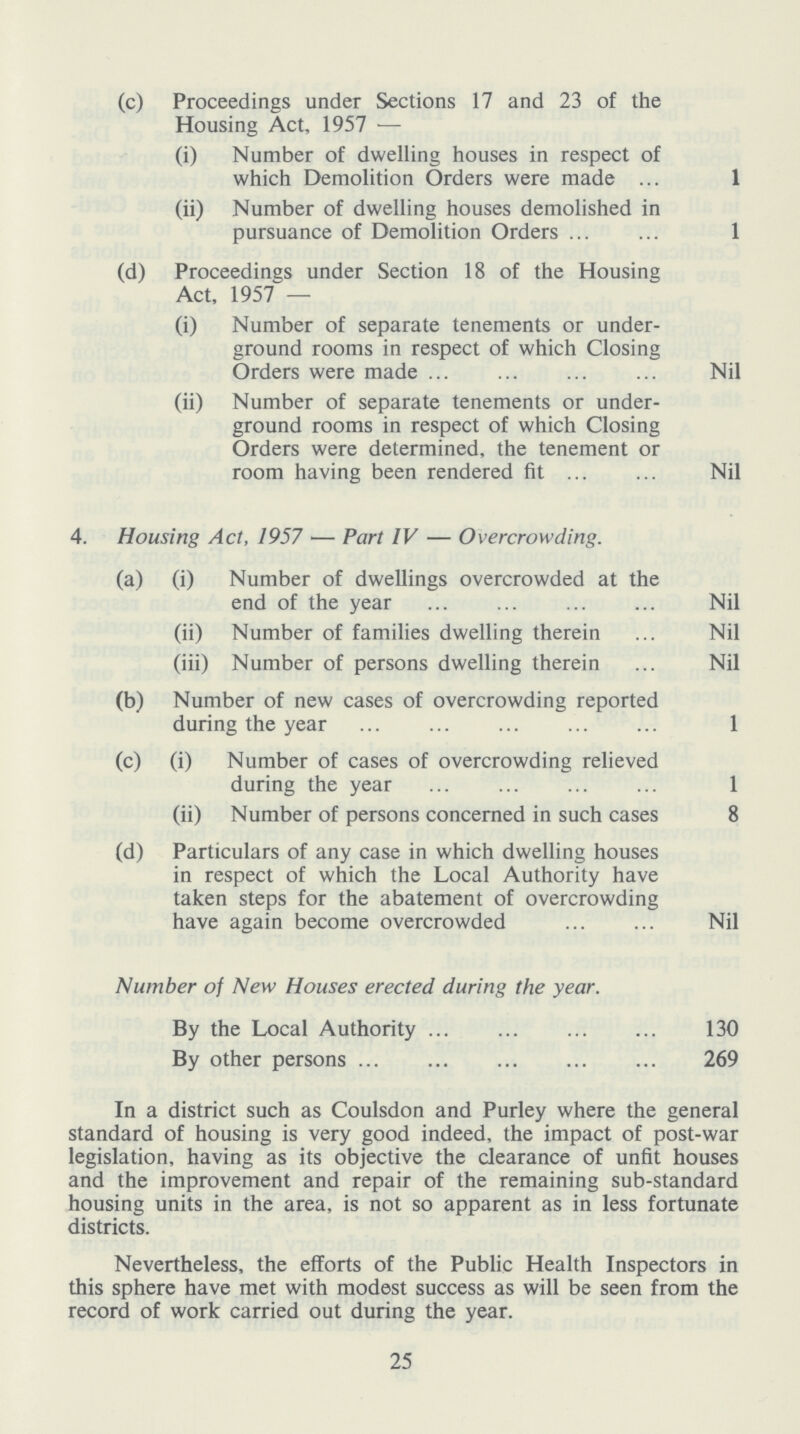 (c) Proceedings under Sections 17 and 23 of the Housing Act, 1957 —

(i) Number of dwelling houses in respect of which Demolition Orders were made ... 1

(ii) Number of dwelling houses demolished in pursuance of Demolition Orders ... ... 1

(d) Proceedings under Section 18 of the Housing Act, 1957 —

(i) Number of separate tenements or underground rooms in respect of which Closing Orders were made ... ... ... ... Nil

(ii) Number of separate tenements or underground rooms in respect of which Closing Orders were determined, the tenement or room having been rendered fit ... ... Nil

4. Housing Act, 1957 — Part IV — Overcrowding.

(a) (i) Number of dwellings overcrowded at the end of the year ... ... ... ... Nil

(ii) Number of families dwelling therein ... Nil

(iii) Number of persons dwelling therein ... Nil

(b) Number of new cases of overcrowding reported during the year ... ... ... ... ... 1

(c) (i) Number of cases of overcrowding relieved during the year ... ... ... ... 1

(ii) Number of persons concerned in such cases 8

(d) Particulars of any case in which dwelling houses in respect of which the Local Authority have taken steps for the abatement of overcrowding have again become overcrowded ... ... Nil

Number of New Houses erected during the year.

By the Local Authority ... ... ... ... 130

By other persons ... ... ... ... ... 269

In a district such as Coulsdon and Purley where the general standard of housing is very good indeed, the impact of post-war legislation, having as its objective the clearance of unfit houses and the improvement and repair of the remaining sub-standard housing units in the area, is not so apparent as in less fortunate districts.

Nevertheless, the efforts of the Public Health Inspectors in this sphere have met with modest success as will be seen from the record of work carried out during the year.

25